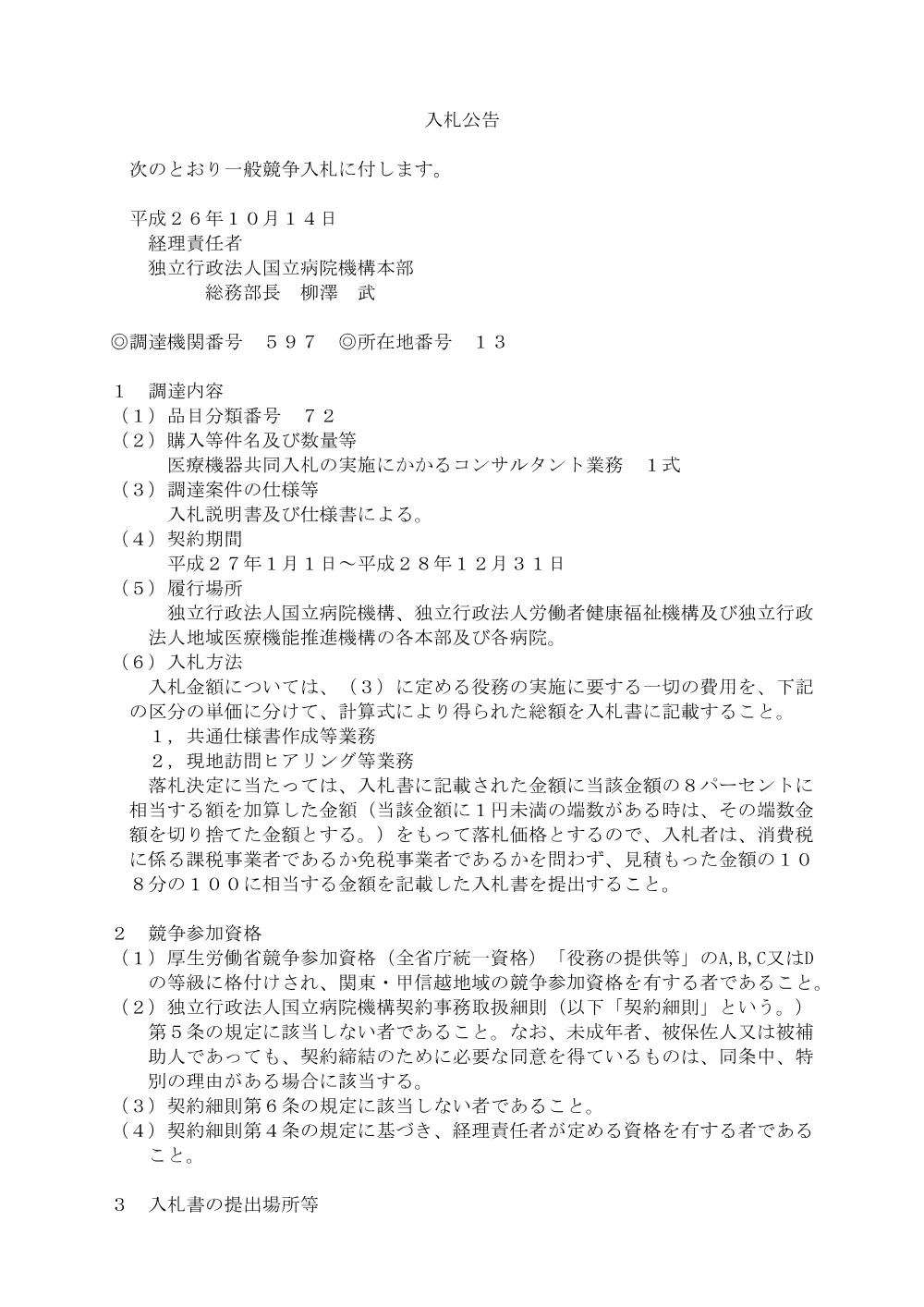 入札公告

次のとおり一般競争入札に付します。

平成２６年１０月１４日
経理責任者
独立行政法人国立病院機構本部
総務部長　柳澤　武

◎調達機関番号　５９７　◎所在地番号　１３

１　調達内容
（１）品目分類番号　７２
（２）購入等件名及び数量等
医療機器共同入札の実施にかかるコンサルタント業務　１式
（３）調達案件の仕様等
入札説明書及び仕様書による。
（４）契約期間
平成２７年1月１日～平成２８年１２月３１日
（５）履行場所
独立行政法人国立病院機構、独立行政法人労働者健康福祉機構及び独立行政法人地域医療機能推進機構の各本部及び各病院。
（６）入札方法
入札金額については、（３）に定める役務の実施に要する一切の費用を、下記の区分の単価に分けて、計算式により得られた総額を入札書に記載すること。
１，共通仕様書作成等業務
２，現地訪問ヒアリング等業務
落札決定に当たっては、入札書に記載された金額に当該金額の８パーセントに相当する額を加算した金額（当該金額に１円未満の端数がある時は、その端数金額を切り捨てた金額とする。）をもって落札価格とするので、入札者は、消費税に係る課税事業者であるか免税事業者であるかを問わず、見積もった金額の１０８分の１００に相当する金額を記載した入札書を提出すること。

２　競争参加資格
（１）厚生労働省競争参加資格（全省庁統一資格）「役務の提供等」のA,B,C又はDの等級に格付けされ、関東・甲信越地域の競争参加資格を有する者であること。
（２）独立行政法人国立病院機構契約事務取扱細則（以下「契約細則」という。）第５条の規定に該当しない者であること。なお、未成年者、被保佐人又は被補助人であっても、契約締結のために必要な同意を得ているものは、同条中、特別の理由がある場合に該当する。
（３）契約細則第６条の規定に該当しない者であること。
（４）契約細則第４条の規定に基づき、経理責任者が定める資格を有する者であること。

３　入札書の提出場所等